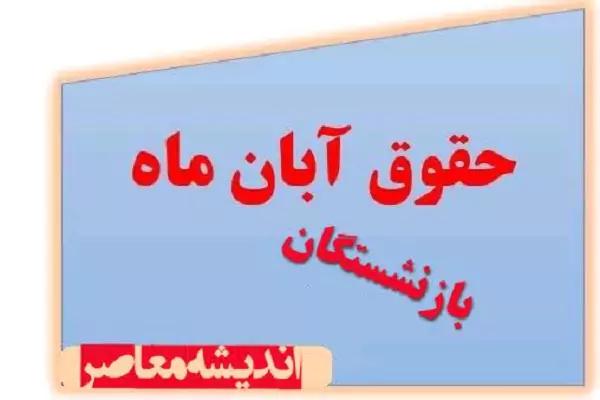 حقوق آبان ماه

بازنشستگان

اندیشه‌معاصر